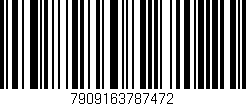 7909163787472